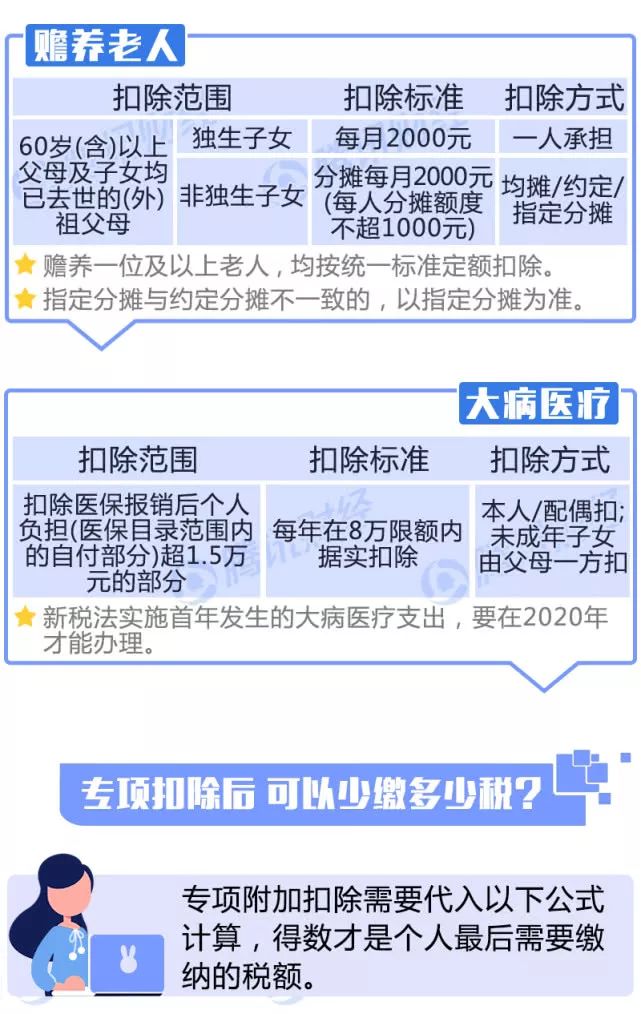 赡养老人

| 扣除范围 | | 扣除标准 | 扣除方式 |
|---|---|---|---|
| 60岁(含)以上父母及子女均已去世的(外)祖父母 | 独生子女 | 每月2000元 | 一人承担 |
| | 非独生子女 | 分摊每月2000元(每人分摊额度不超1000元) | 均摊/约定/指定分摊 |

赡养一位及以上老人，均按统一标准定额扣除。
指定分摊与约定分摊不一致的，以指定分摊为准。

大病医疗

| 扣除范围 | 扣除标准 | 扣除方式 |
|---|---|---|
| 扣除医保报销后个人负担(医保目录范围内的自付部分)超1.5万元的部分 | 每年在8万限额内据实扣除 | 本人/配偶扣;未成年子女由父母一方扣 |

新税法实施首年发生的大病医疗支出，要在2020年才能办理。

专项扣除后 可以少缴多少税？

专项附加扣除需要代入以下公式计算，得数才是个人最后需要缴纳的税额。